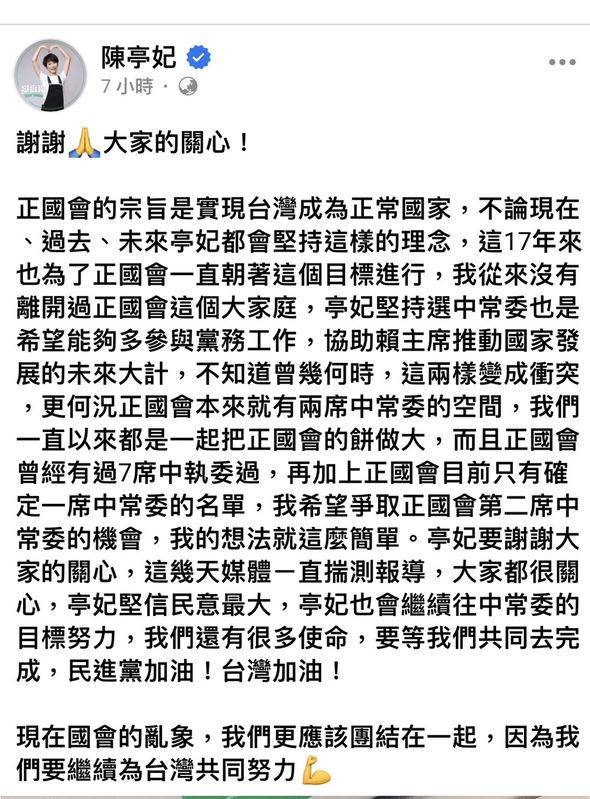 陳亭妃
7 小時 ·

謝謝🙏大家的關心！

正國會的宗旨是實現台灣成為正常國家，不論現在、過去、未來亭妃都會堅持這樣的理念，這17年來也為了正國會一直朝著這個目標進行，我從來沒有離開過正國會這個大家庭，亭妃堅持選中常委也是希望能夠多參與黨務工作，協助賴主席推動國家發展的未來大計，不知道曾幾何時，這兩樣變成衝突，更何況正國會本來就有兩席中常委的空間，我們一直以來都是一起把正國會的餅做大，而且正國會曾經有過7席中執委過，再加上正國會目前只有確定一席中常委的名單，我希望爭取正國會第二席中常委的機會，我的想法就這麼簡單。亭妃要謝謝大家的關心，這幾天媒體一直揣測報導，大家都很關心，亭妃堅信民意最大，亭妃也會繼續往中常委的目標努力，我們還有很多使命，要等我們共同去完成，民進黨加油！台灣加油！

現在國會的亂象，我們更應該團結在一起，因為我們要繼續為台灣共同努力💪